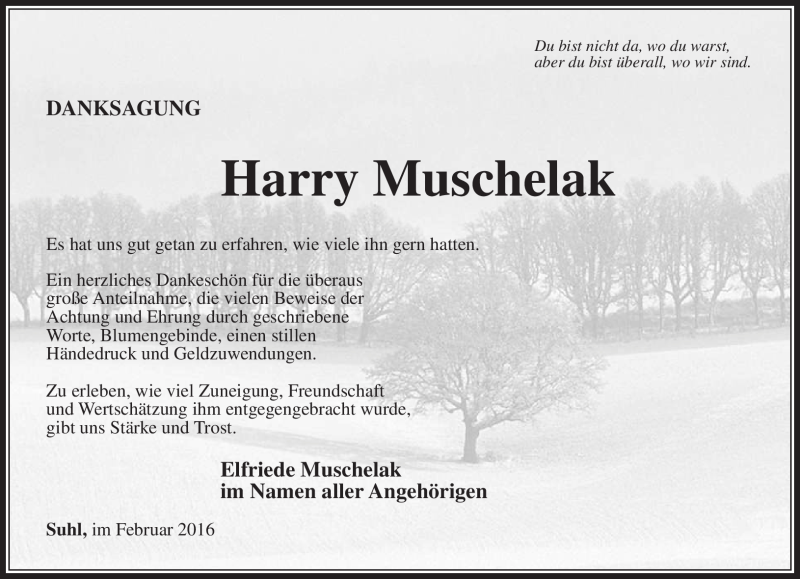 Du bist nicht da, wo du warst,
aber du bist überall, wo wir sind.

DANKSAGUNG

Harry Muschelak

Es hat uns gut getan zu erfahren, wie viele ihn gern hatten.

Ein herzliches Dankeschön für die überaus große Anteilnahme, die vielen Beweise der Achtung und Ehrung durch geschriebene Worte, Blumengebinde, einen stillen Händedruck und Geldzuwendungen.

Zu erleben, wie viel Zuneigung, Freundschaft und Wertschätzung ihm entgegengebracht wurde, gibt uns Stärke und Trost.

Elfriede Muschelak
im Namen aller Angehörigen

Suhl, im Februar 2016